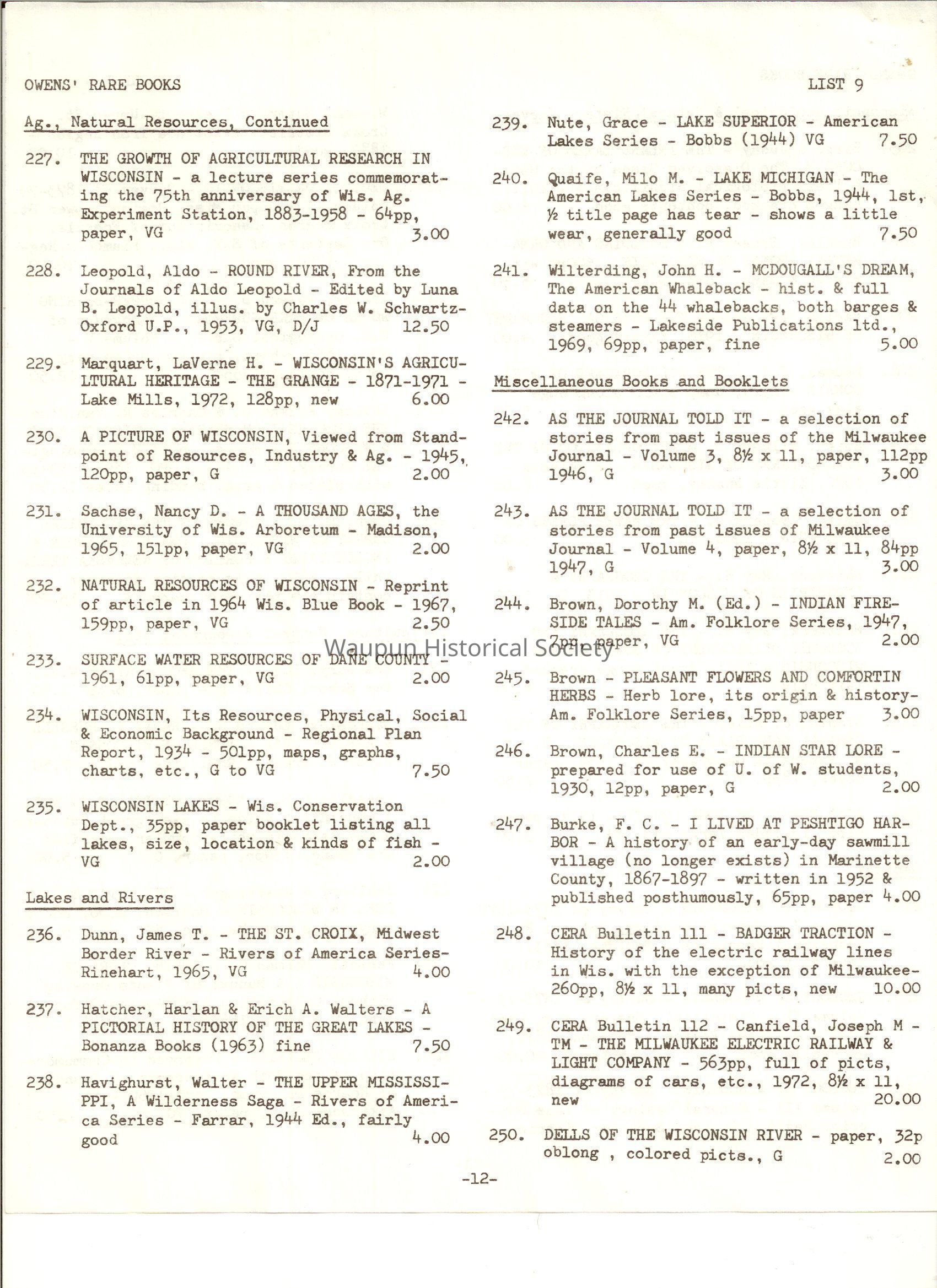 OWENS' RARE BOOKS LIST 9

Ag., Natural Resources, Continued

227. THE GROWTH OF AGRICULTURAL RESEARCH IN WISCONSIN - a lecture series commemorating the 75th anniversary of Wis. Ag. Experiment Station, 1883-1958 - 64pp, paper, VG 3.00

228. Leopold, Aldo - ROUND RIVER, From the Journals of Aldo Leopold - Edited by Luna B. Leopold, illus. by Charles W. Schwartz- Oxford U.P., 1953, VG, D/J 12.50

229. Marquart, LaVerne H. - WISCONSIN'S AGRICULTURAL HERITAGE - THE GRANGE - 1871-1971 - Lake Mills, 1972, 128pp, new 6.00

230. A PICTURE OF WISCONSIN, Viewed from Standpoint of Resources, Industry & Ag. - 1945, 120pp, paper, G 2.00

231. Sachse, Nancy D. - A THOUSAND AGES, the University of Wis. Arboretum - Madison, 1965, 151pp, paper, VG 2.00

232. NATURAL RESOURCES OF WISCONSIN - Reprint of article in 1964 Wis. Blue Book - 1967, 159pp, paper, VG 2.50

233. SURFACE WATER RESOURCES OF DANE COUNTY - 1961, 61pp, paper, VG 2.00

234. WISCONSIN, Its Resources, Physical, Social & Economic Background - Regional Plan Report, 1934 - 501pp, maps, graphs, charts, etc., G to VG 7.50

235. WISCONSIN LAKES - Wis. Conservation Dept., 35pp, paper booklet listing all lakes, size, location & kinds of fish - VG 2.00

Lakes and Rivers

236. Dunn, James T. - THE ST. CROIX, Midwest Border River - Rivers of America Series- Rinehart, 1965, VG 4.00

237. Hatcher, Harlan & Erich A. Walters - A PICTORIAL HISTORY OF THE GREAT LAKES - Bonanza Books (1963) fine 7.50

238. Havighurst, Walter - THE UPPER MISSISSIPPI, A Wilderness Saga - Rivers of America Series - Farrar, 1944 Ed., fairly good 4.00

239. Nute, Grace - LAKE SUPERIOR - American Lakes Series - Bobbs (1944) VG 7.50

240. Quaife, Milo M. - LAKE MICHIGAN - The American Lakes Series - Bobbs, 1944, 1st, ½ title page has tear - shows a little wear, generally good 7.50

241. Wilterding, John H. - MCDOUGALL'S DREAM, The American Whaleback - hist. & full data on the 44 whalebacks, both barges & steamers - Lakeside Publications ltd., 1969, 69pp, paper, fine 5.00

Miscellaneous Books and Booklets

242. AS THE JOURNAL TOLD IT - a selection of stories from past issues of the Milwaukee Journal - Volume 3, 8½ x 11, paper, 112pp 1946, G 3.00

243. AS THE JOURNAL TOLD IT - a selection of stories from past issues of Milwaukee Journal - Volume 4, paper, 8½ x 11, 84pp 1947, G 3.00

244. Brown, Dorothy M. (Ed.) - INDIAN FIRESIDE TALES - Am. Folklore Series, 1947, 7pp, paper, VG 2.00

Waupun Historical Society

245. Brown - PLEASANT FLOWERS AND COMFORTIN HERBS - Herb lore, its origin & history- Am. Folklore Series, 15pp, paper 3.00

246. Brown, Charles E. - INDIAN STAR LORE - prepared for use of U. of W. students, 1930, 12pp, paper, G 2.00

247. Burke, F. C. - I LIVED AT PESHTIGO HARBOR - A history of an early-day sawmill village (no longer exists) in Marinette County, 1867-1897 - written in 1952 & published posthumously, 65pp, paper 4.00

248. CERA Bulletin 111 - BADGER TRACTION - History of the electric railway lines in Wis. with the exception of Milwaukee- 260pp, 8½ x 11, many picts, new 10.00

249. CERA Bulletin 112 - Canfield, Joseph M - TM - THE MILWAUKEE ELECTRIC RAILWAY & LIGHT COMPANY - 563pp, full of picts, diagrams of cars, etc., 1972, 8½ x 11, new 20.00

250. DELLS OF THE WISCONSIN RIVER - paper, 32p oblong , colored picts., G 2.00

-12-